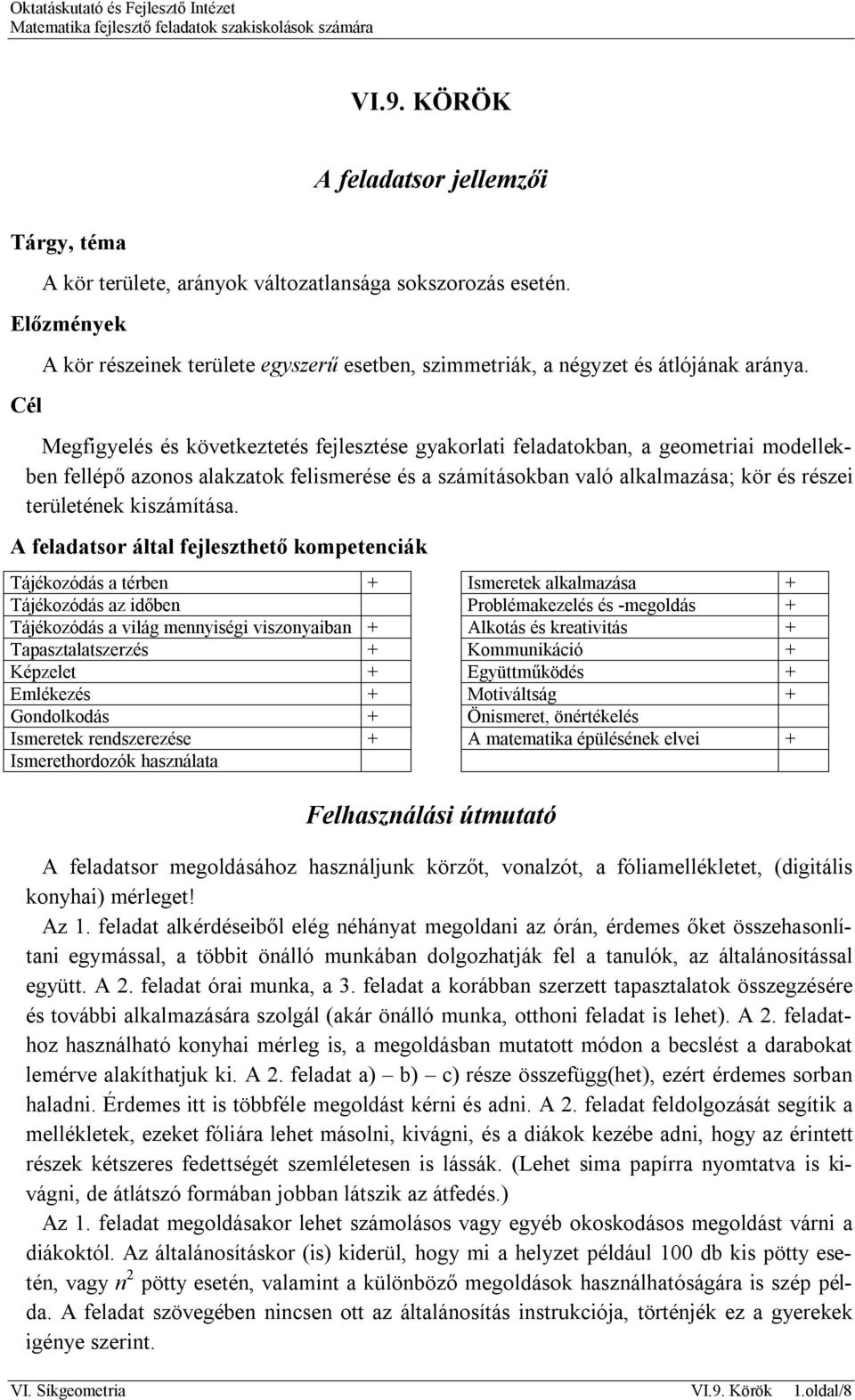 Oktatáskutató és Fejlesztő Intézet
Matematika fejlesztő feladatok szakiskolások számára

VI.9. KÖRÖK

A feladatsor jellemzői

Tárgy, téma

A kör területe, arányok változatlansága sokszorozás esetén.

Előzmények

A kör részeinek területe egyszerű esetben, szimmetriák, a négyzet és átlójának aránya.

Cél

Megfigyelés és következtetés fejlesztése gyakorlati feladatokban, a geometriai modellekben fellépő azonos alakzatok felismerése és a számításokban való alkalmazása; kör és részei területének kiszámítása.

A feladatsor által fejleszthető kompetenciák

| Tájékozódás a térben | + |
|---|---|
| Tájékozódás az időben | |
| Tájékozódás a világ mennyiségi viszonyaiban | + |
| Tapasztalatszerzés | + |
| Képzelet | + |
| Emlékezés | + |
| Gondolkodás | + |
| Ismeretek rendszerezése | + |
| Ismerethordozók használata | |

| Ismeretek alkalmazása | + |
|---|---|
| Problémakezelés és -megoldás | + |
| Alkotás és kreativitás | + |
| Kommunikáció | + |
| Együttműködés | + |
| Motiváltság | + |
| Önismeret, önértékelés | |
| A matematika épülésének elvei | + |
| | |

Felhasználási útmutató

A feladatsor megoldásához használjunk körzőt, vonalzót, a fóliamellékletet, (digitális konyhai) mérleget!

Az 1. feladat alkérdéseiből elég néhányat megoldani az órán, érdemes őket összehasonlítani egymással, a többit önálló munkában dolgozhatják fel a tanulók, az általánosítással együtt. A 2. feladat órai munka, a 3. feladat a korábban szerzett tapasztalatok összegzésére és további alkalmazására szolgál (akár önálló munka, otthoni feladat is lehet). A 2. feladathoz használható konyhai mérleg is, a megoldásban mutatott módon a becslést a darabokat lemérve alakíthatjuk ki. A 2. feladat a) – b) – c) része összefügg(het), ezért érdemes sorban haladni. Érdemes itt is többféle megoldást kérni és adni. A 2. feladat feldolgozását segítik a mellékletek, ezeket fóliára lehet másolni, kivágni, és a diákok kezébe adni, hogy az érintett részek kétszeres fedettségét szemléletesen is lássák. (Lehet sima papírra nyomtatva is kivágni, de átlátszó formában jobban látszik az átfedés.)

Az 1. feladat megoldásakor lehet számolásos vagy egyéb okoskodásos megoldást várni a diákoktól. Az általánosításkor (is) kiderül, hogy mi a helyzet például 100 db kis pötty esetén, vagy $n^2$ pötty esetén, valamint a különböző megoldások használhatóságára is szép példa. A feladat szövegében nincsen ott az általánosítás instrukciója, történjék ez a gyerekek igénye szerint.

VI. Síkgeometria VI.9. Körök 1.oldal/8